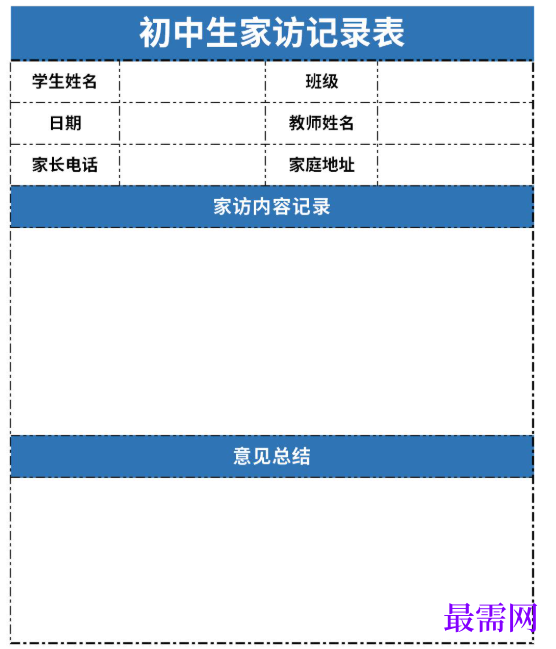 初中生家访记录表

| 学生姓名 | | 班级 | |
|---|---|---|---|
| 日期 | | 教师姓名 | |
| 家长电话 | | 家庭地址 | |

家访内容记录

意见总结

最需网